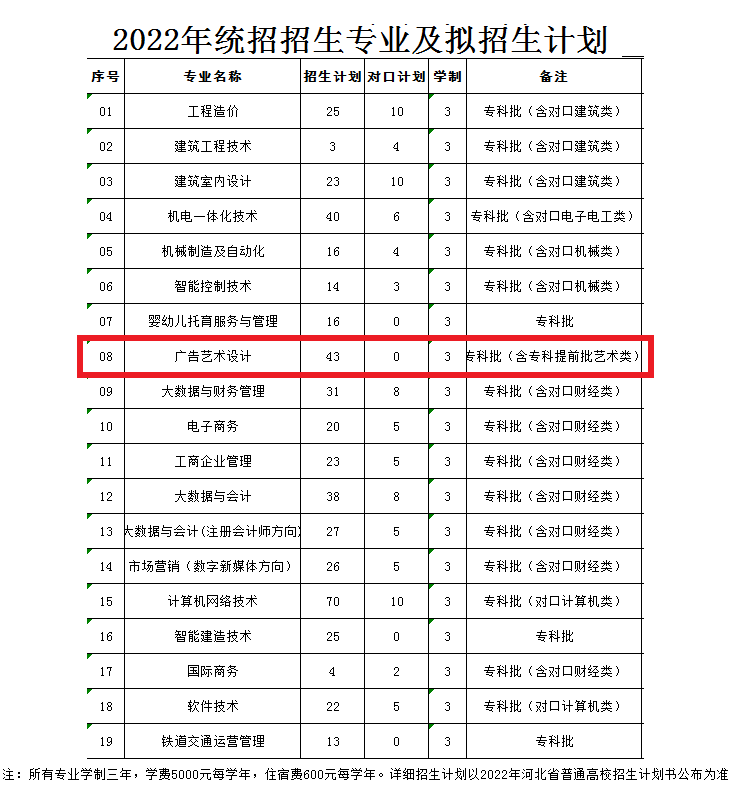 2022年统招招生专业及拟招生计划

| 序号 | 专业名称 | 招生计划 | 对口计划 | 学制 | 备注 |
|---|---|---|---|---|---|
| 01 | 工程造价 | 25 | 10 | 3 | 专科批（含对口建筑类） |
| 02 | 建筑工程技术 | 3 | 4 | 3 | 专科批（含对口建筑类） |
| 03 | 建筑室内设计 | 23 | 10 | 3 | 专科批（含对口建筑类） |
| 04 | 机电一体化技术 | 40 | 6 | 3 | 专科批（含对口电子电工类） |
| 05 | 机械制造及自动化 | 16 | 4 | 3 | 专科批（含对口机械类） |
| 06 | 智能控制技术 | 14 | 3 | 3 | 专科批（含对口机械类） |
| 07 | 婴幼儿托育服务与管理 | 16 | 0 | 3 | 专科批 |
| 08 | 广告艺术设计 | 43 | 0 | 3 | 专科批（含专科提前批艺术类） |
| 09 | 大数据与财务管理 | 31 | 8 | 3 | 专科批（含对口财经类） |
| 10 | 电子商务 | 20 | 5 | 3 | 专科批（含对口财经类） |
| 11 | 工商企业管理 | 23 | 5 | 3 | 专科批（含对口财经类） |
| 12 | 大数据与会计 | 38 | 8 | 3 | 专科批（含对口财经类） |
| 13 | 大数据与会计(注册会计师方向) | 27 | 5 | 3 | 专科批（含对口财经类） |
| 14 | 市场营销（数字新媒体方向） | 26 | 5 | 3 | 专科批（含对口财经类） |
| 15 | 计算机网络技术 | 70 | 10 | 3 | 专科批（对口计算机类） |
| 16 | 智能建造技术 | 25 | 0 | 3 | 专科批 |
| 17 | 国际商务 | 4 | 2 | 3 | 专科批（含对口财经类） |
| 18 | 软件技术 | 22 | 5 | 3 | 专科批（对口计算机类） |
| 19 | 铁道交通运营管理 | 13 | 0 | 3 | 专科批 |

注：所有专业学制三年，学费5000元每学年，住宿费600元每学年。详细招生计划以2022年河北省普通高校招生计划书公布为准